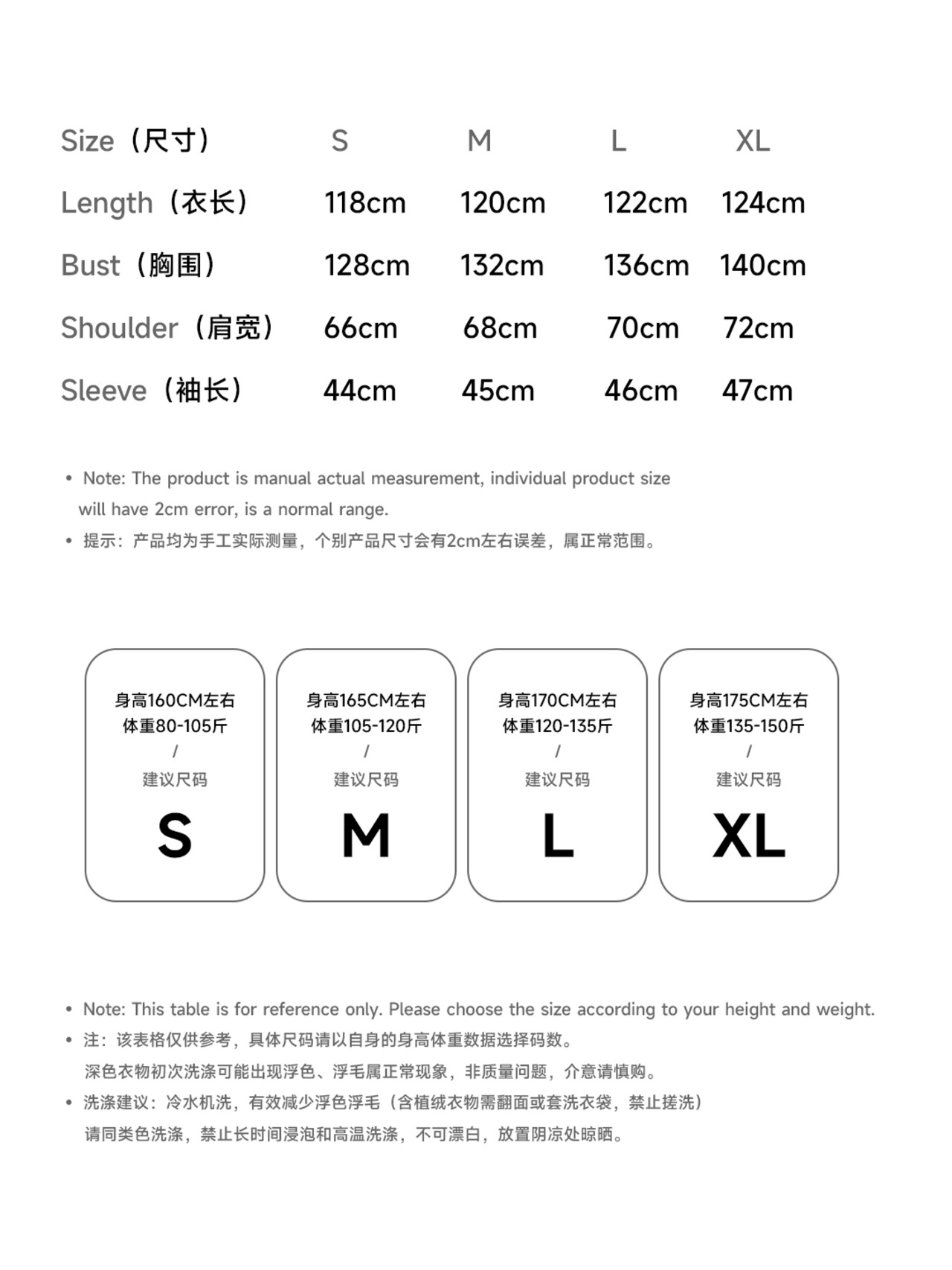 | Size（尺寸） | S | M | L | XL |
|---|---|---|---|---|
| Length（衣长） | 118cm | 120cm | 122cm | 124cm |
| Bust（胸围） | 128cm | 132cm | 136cm | 140cm |
| Shoulder（肩宽） | 66cm | 68cm | 70cm | 72cm |
| Sleeve（袖长） | 44cm | 45cm | 46cm | 47cm |

• Note: The product is manual actual measurement, individual product size will have 2cm error, is a normal range.
• 提示：产品均为手工实际测量，个别产品尺寸会有2cm左右误差，属正常范围。

身高160CM左右
体重80-105斤
/
建议尺码
S

身高165CM左右
体重105-120斤
/
建议尺码
M

身高170CM左右
体重120-135斤
/
建议尺码
L

身高175CM左右
体重135-150斤
/
建议尺码
XL

• Note: This table is for reference only. Please choose the size according to your height and weight.
• 注：该表格仅供参考，具体尺码请以自身的身高体重数据选择码数。
深色衣物初次洗涤可能出现浮色、浮毛属正常现象，非质量问题，介意请慎购。
• 洗涤建议：冷水机洗，有效减少浮色浮毛（含植绒衣物需翻面或套洗衣袋，禁止搓洗）
请同类色洗涤，禁止长时间浸泡和高温洗涤，不可漂白，放置阴凉处晾晒。